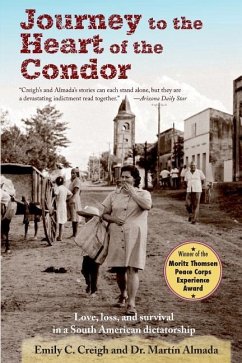 Journey to the Heart of the Condor

"Creigh's and Almada's stories can each stand alone, but they are a devastating indictment read together." —Arizona Daily Star

Winner of the Moritz Thomsen Peace Corps Experience Award

Love, loss, and survival in a South American dictatorship

Emily C. Creigh and Dr. Martín Almada